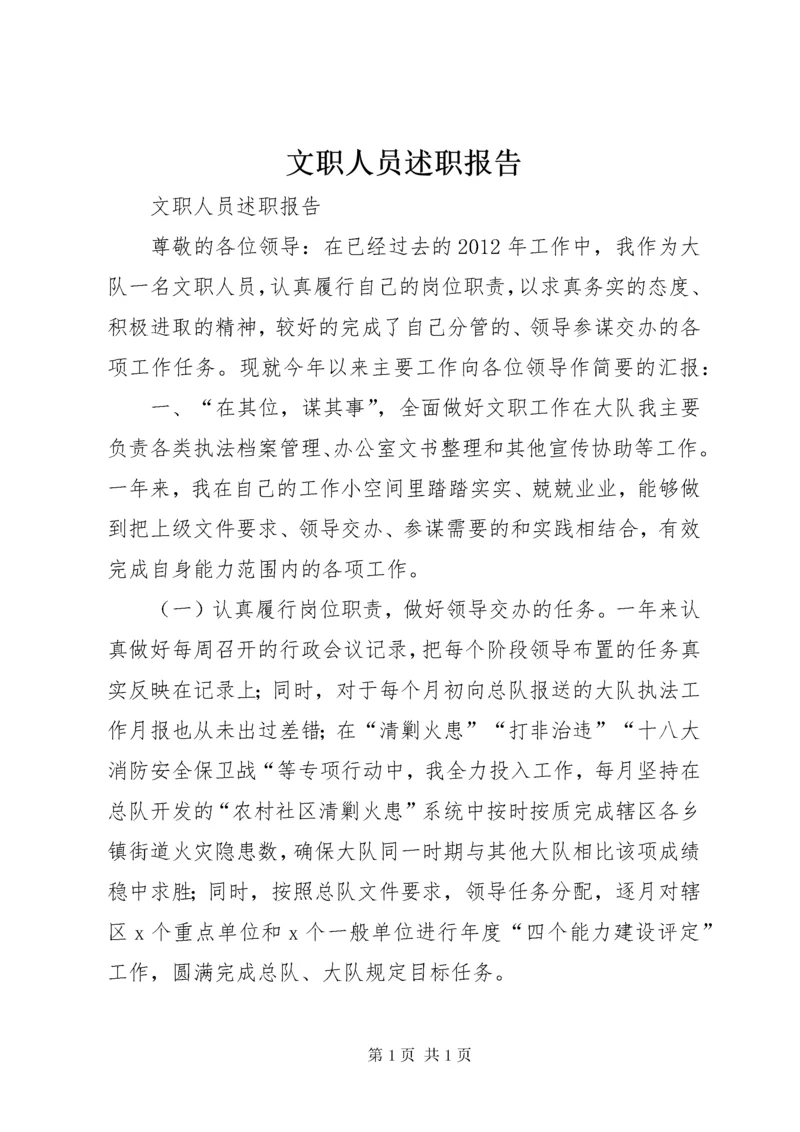 文职人员述职报告

文职人员述职报告

尊敬的各位领导：在已经过去的2012年工作中，我作为大队一名文职人员，认真履行自己的岗位职责，以求真务实的态度、积极进取的精神，较好的完成了自己分管的、领导参谋交办的各项工作任务。现就今年以来主要工作向各位领导作简要的汇报：

一、“在其位，谋其事”，全面做好文职工作在大队我主要负责各类执法档案管理、办公室文书整理和其他宣传协助等工作。一年来，我在自己的工作小空间里踏踏实实、兢兢业业，能够做到把上级文件要求、领导交办、参谋需要的和实践相结合，有效完成自身能力范围内的各项工作。

（一）认真履行岗位职责，做好领导交办的任务。一年来认真做好每周召开的行政会议记录，把每个阶段领导布置的任务真实反映在记录上；同时，对于每个月初向总队报送的大队执法工作月报也从未出过差错；在“清剿火患”“打非治违”“十八大消防安全保卫战“等专项行动中，我全力投入工作，每月坚持在总队开发的“农村社区清剿火患”系统中按时按质完成辖区各乡镇街道火灾隐患数，确保大队同一时期与其他大队相比该项成绩稳中求胜；同时，按照总队文件要求，领导任务分配，逐月对辖区x个重点单位和x个一般单位进行年度“四个能力建设评定”工作，圆满完成总队、大队规定目标任务。

第1页 共1页